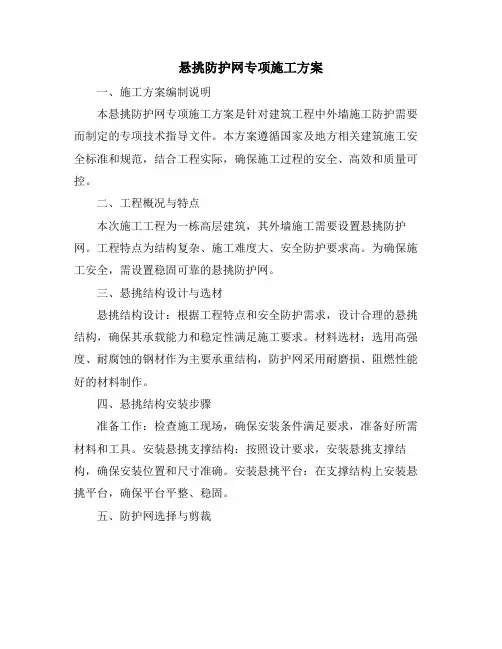 悬挑防护网专项施工方案

一、施工方案编制说明

本悬挑防护网专项施工方案是针对建筑工程中外墙施工防护需要而制定的专项技术指导文件。本方案遵循国家及地方相关建筑施工安全标准和规范，结合工程实际，确保施工过程的安全、高效和质量可控。

二、工程概况与特点

本次施工工程为一栋高层建筑，其外墙施工需要设置悬挑防护网。工程特点为结构复杂、施工难度大、安全防护要求高。为确保施工安全，需设置稳固可靠的悬挑防护网。

三、悬挑结构设计与选材

悬挑结构设计：根据工程特点和安全防护需求，设计合理的悬挑结构，确保其承载能力和稳定性满足施工要求。材料选材：选用高强度、耐腐蚀的钢材作为主要承重结构，防护网采用耐磨损、阻燃性能好的材料制作。

四、悬挑结构安装步骤

准备工作：检查施工现场，确保安装条件满足要求，准备好所需材料和工具。安装悬挑支撑结构：按照设计要求，安装悬挑支撑结构，确保安装位置和尺寸准确。安装悬挑平台：在支撑结构上安装悬挑平台，确保平台平整、稳固。

五、防护网选择与剪裁